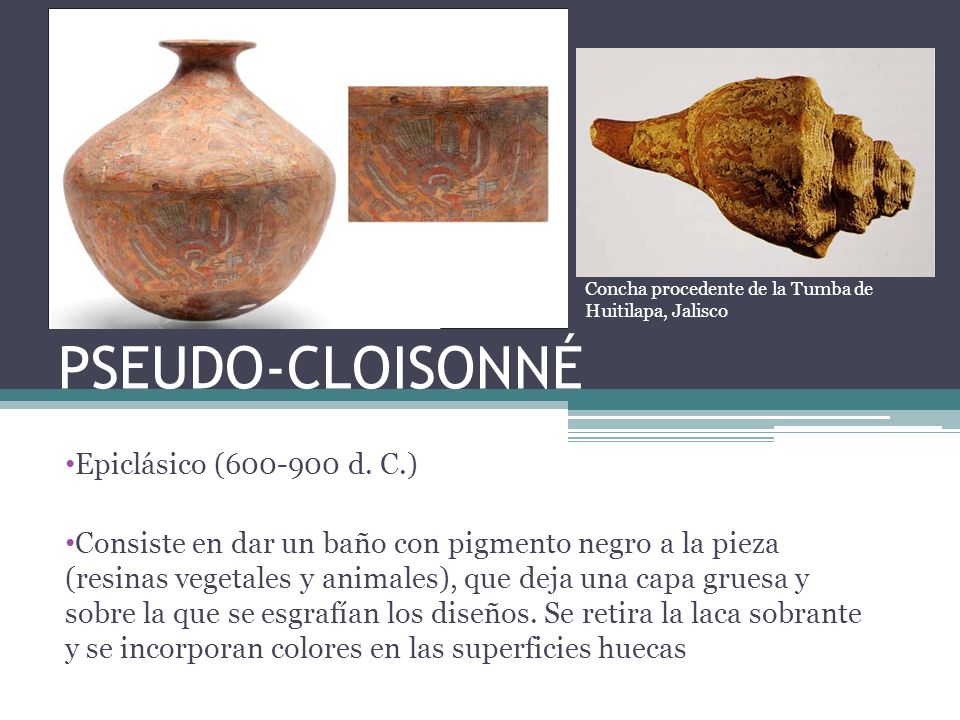 Concha procedente de la Tumba de Huitilapa, Jalisco

PSEUDO-CLOISONNÉ

•Epiclásico (600-900 d. C.)

•Consiste en dar un baño con pigmento negro a la pieza (resinas vegetales y animales), que deja una capa gruesa y sobre la que se esgrafían los diseños. Se retira la laca sobrante y se incorporan colores en las superficies huecas